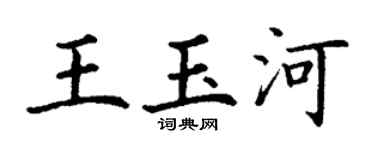 王玉河
词典网